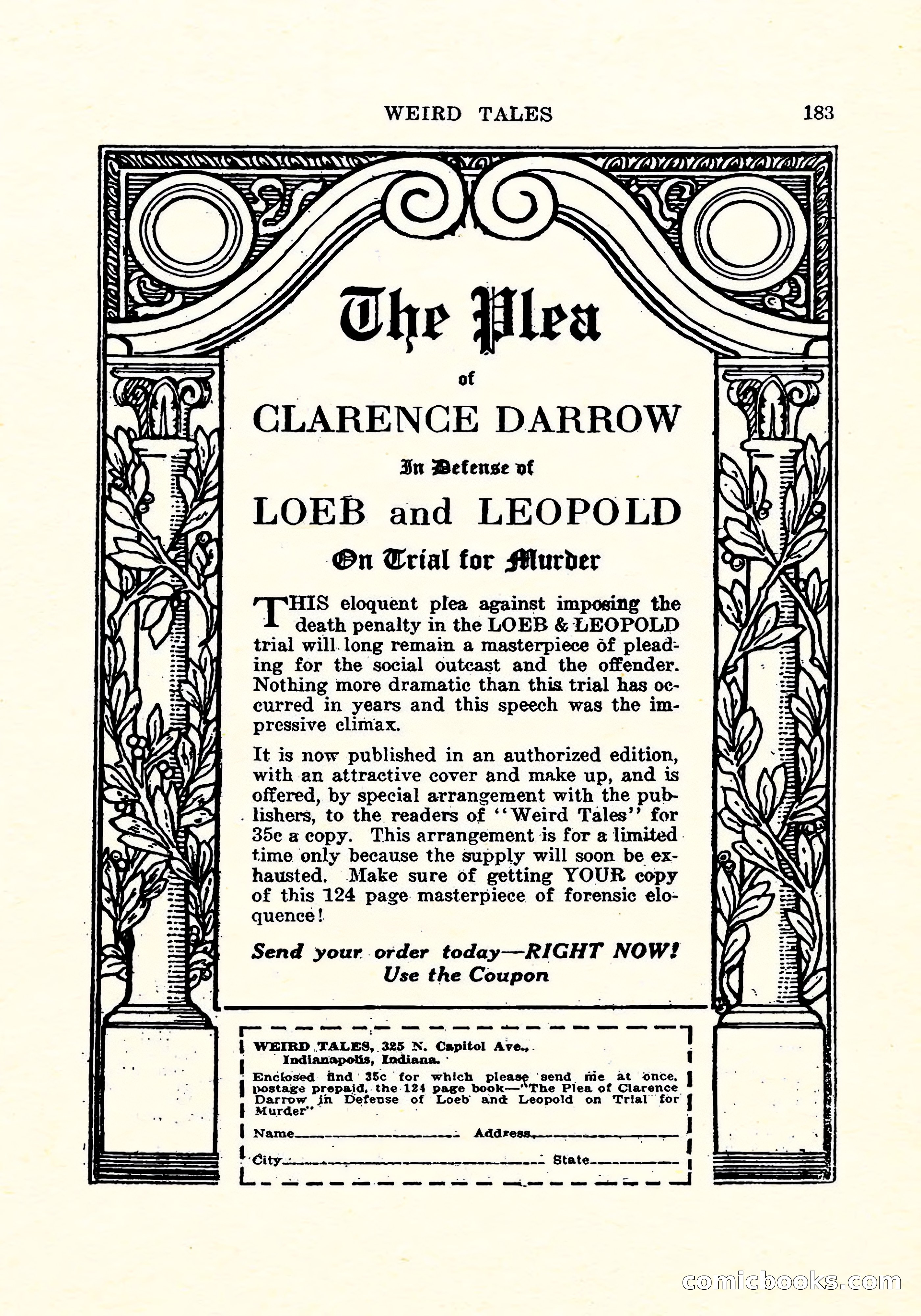 WEIRD TALES 183

The Plea

of

CLARENCE DARROW

In Defense of

LOEB and LEOPOLD

On Trial for Murder

THIS eloquent plea against imposing the death penalty in the LOEB & LEOPOLD trial will long remain a masterpiece of pleading for the social outcast and the offender. Nothing more dramatic than this trial has occurred in years and this speech was the impressive climax.

It is now published in an authorized edition, with an attractive cover and make up, and is offered, by special arrangement with the publishers, to the readers of "Weird Tales" for 35c a copy. This arrangement is for a limited time only because the supply will soon be exhausted. Make sure of getting YOUR copy of this 124 page masterpiece of forensic eloquence!

Send your order today—RIGHT NOW!
Use the Coupon

WEIRD TALES, 325 N. Capitol Ave.,
Indianapolis, Indiana.
Enclosed find 35c for which please send me at once, postage prepaid, the 124 page book—"The Plea of Clarence Darrow in Defense of Loeb and Leopold on Trial for Murder"
Name________ Address________
City________ State________

comicbooks.com